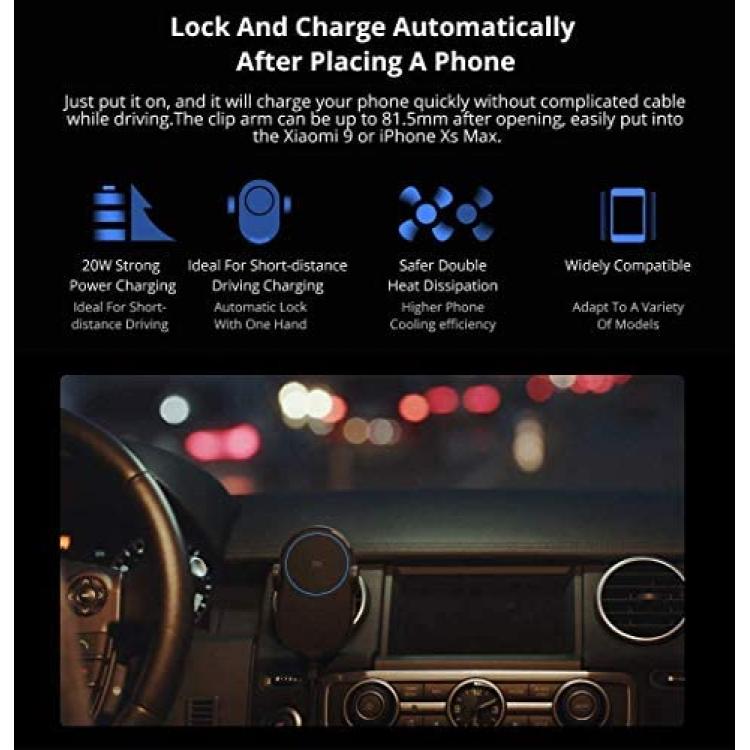 Lock And Charge Automatically After Placing A Phone

Just put it on, and it will charge your phone quickly without complicated cable while driving.The clip arm can be up to 81.5mm after opening, easily put into the Xiaomi 9 or iPhone Xs Max.

20W Strong Power Charging
Ideal For Short-distance Driving

Ideal For Short-distance Driving Charging
Automatic Lock With One Hand

Safer Double Heat Dissipation
Higher Phone Cooling efficiency

Widely Compatible
Adapt To A Variety Of Models